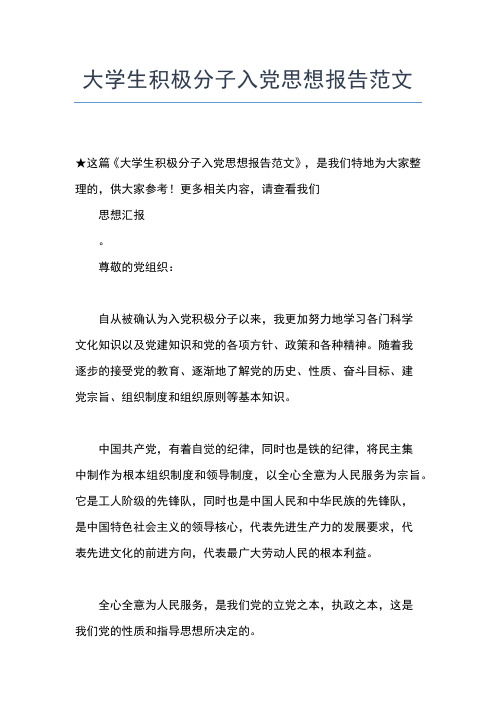 大学生积极分子入党思想报告范文

★这篇《大学生积极分子入党思想报告范文》，是我们特地为大家整理的，供大家参考！更多相关内容，请查看我们

思想汇报

。

尊敬的党组织：

自从被确认为入党积极分子以来，我更加努力地学习各门科学文化知识以及党建知识和党的各项方针、政策和各种精神。随着我逐步的接受党的教育、逐渐地了解党的历史、性质、奋斗目标、建党宗旨、组织制度和组织原则等基本知识。

中国共产党，有着自觉的纪律，同时也是铁的纪律，将民主集中制作为根本组织制度和领导制度，以全心全意为人民服务为宗旨。它是工人阶级的先锋队，同时也是中国人民和中华民族的先锋队，是中国特色社会主义的领导核心，代表先进生产力的发展要求，代表先进文化的前进方向，代表最广大劳动人民的根本利益。

全心全意为人民服务，是我们党的立党之本，执政之本，这是我们党的性质和指导思想所决定的。